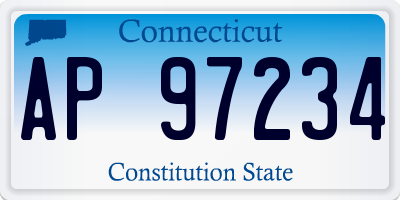 Connecticut

AP 97234

Constitution State